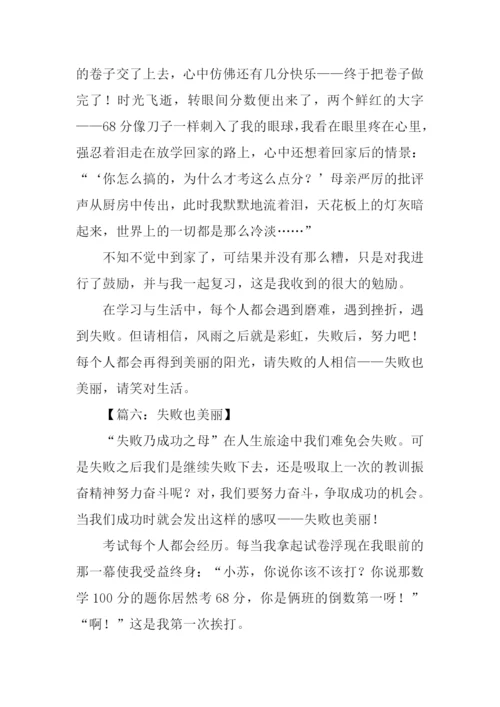 的卷子交了上去，心中仿佛还有几分快乐——终于把卷子做完了！时光飞逝，转眼间分数便出来了，两个鲜红的大字——68 分像刀子一样刺入了我的眼球，我看在眼里疼在心里，强忍着泪走在放学回家的路上，心中还想着回家后的情景：“‘你怎么搞的，为什么才考这么点分？’母亲严厉的批评声从厨房中传出，此时我默默地流着泪，天花板上的灯灰暗起来，世界上的一切都是那么冷淡……”

不知不觉中到家了，可结果并没有那么糟，只是对我进行了鼓励，并与我一起复习，这是我收到的很大的勉励。

在学习与生活中，每个人都会遇到磨难，遇到挫折，遇到失败。但请相信，风雨之后就是彩虹，失败后，努力吧！每个人都会再得到美丽的阳光，请失败的人相信——失败也美丽，请笑对生活。

【篇六：失败也美丽】

“失败乃成功之母”在人生旅途中我们难免会失败。可是失败之后我们是继续失败下去，还是吸取上一次的教训振奋精神努力奋斗呢？对，我们要努力奋斗，争取成功的机会。当我们成功时就会发出这样的感叹——失败也美丽！

考试每个人都会经历。每当我拿起试卷浮现在我眼前的那一幕使我受益终身：“小苏，你说你该不该打？你说那数学 100 分的题你居然考 68 分，你是俩班的倒数第一呀！”“啊！”这是我第一次挨打。